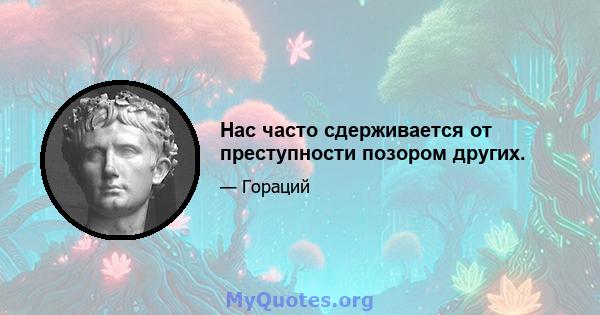 Нас часто сдерживается от преступности позором других.

— Гораций

MyQuotes.org